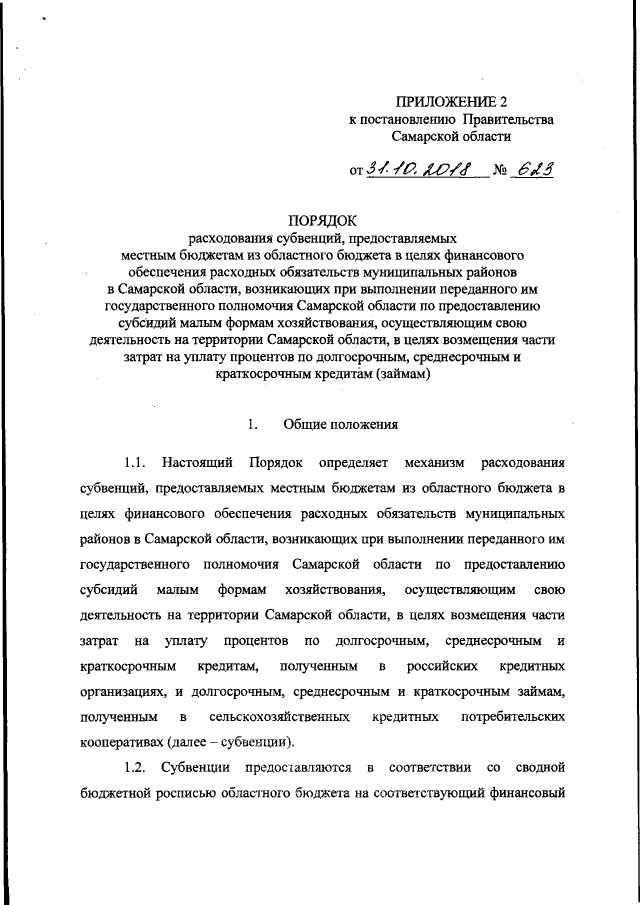 ПРИЛОЖЕНИЕ 2
к постановлению Правительства
Самарской области

от 31.10.2018 № 623

ПОРЯДОК
расходования субвенций, предоставляемых местным бюджетам из областного бюджета в целях финансового обеспечения расходных обязательств муниципальных районов в Самарской области, возникающих при выполнении переданного им государственного полномочия Самарской области по предоставлению субсидий малым формам хозяйствования, осуществляющим свою деятельность на территории Самарской области, в целях возмещения части затрат на уплату процентов по долгосрочным, среднесрочным и краткосрочным кредитам (займам)

1. Общие положения

1.1. Настоящий Порядок определяет механизм расходования субвенций, предоставляемых местным бюджетам из областного бюджета в целях финансового обеспечения расходных обязательств муниципальных районов в Самарской области, возникающих при выполнении переданного им государственного полномочия Самарской области по предоставлению субсидий малым формам хозяйствования, осуществляющим свою деятельность на территории Самарской области, в целях возмещения части затрат на уплату процентов по долгосрочным, среднесрочным и краткосрочным кредитам, полученным в российских кредитных организациях, и долгосрочным, среднесрочным и краткосрочным займам, полученным в сельскохозяйственных кредитных потребительских кооперативах (далее – субвенции).

1.2. Субвенции предоставляются в соответствии со сводной бюджетной росписью областного бюджета на соответствующий финансовый